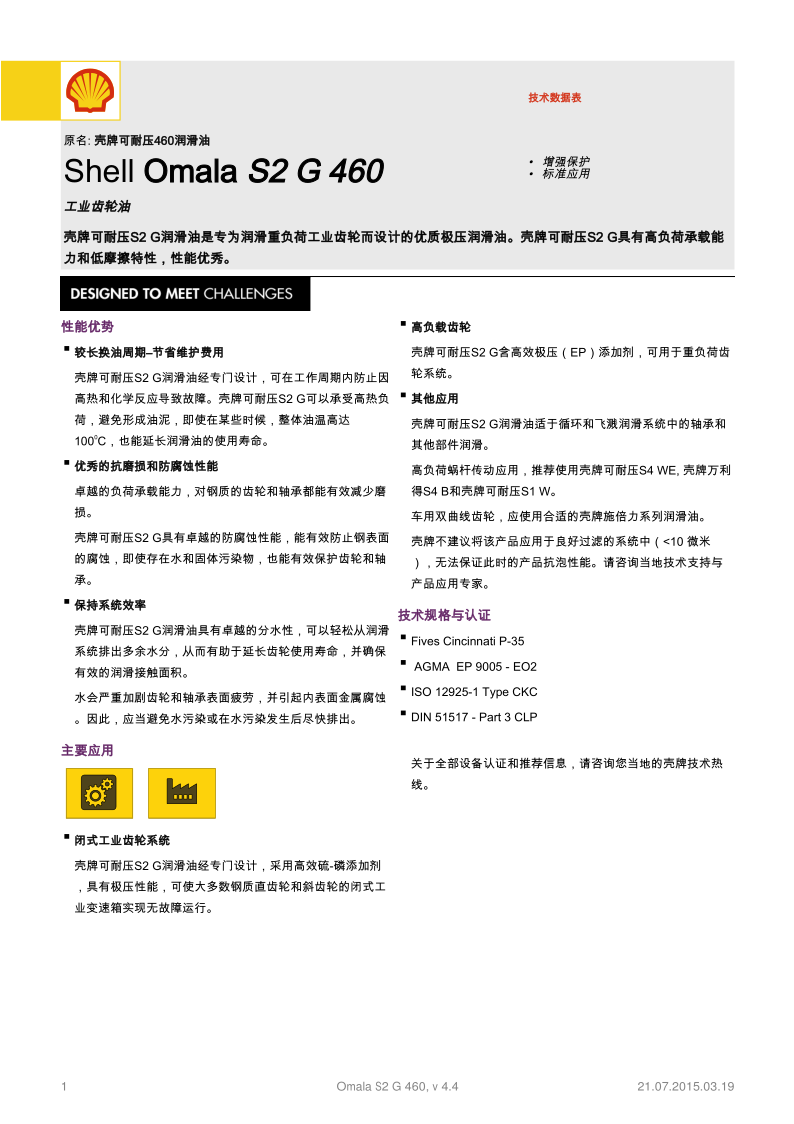 技术数据表

原名: 壳牌可耐压460润滑油

Shell Omala S2 G 460

• 增强保护
• 标准应用

工业齿轮油

壳牌可耐压S2 G润滑油是专为润滑重负荷工业齿轮而设计的优质极压润滑油。壳牌可耐压S2 G具有高负荷承载能力和低摩擦特性，性能优秀。

DESIGNED TO MEET CHALLENGES

性能优势

▪ 较长换油周期–节省维护费用

壳牌可耐压S2 G润滑油经专门设计，可在工作周期内防止因高热和化学反应导致故障。壳牌可耐压S2 G可以承受高热负荷，避免形成油泥，即使在某些时候，整体油温高达100°C，也能延长润滑油的使用寿命。

▪ 优秀的抗磨损和防腐蚀性能

卓越的负荷承载能力，对钢质的齿轮和轴承都能有效减少磨损。

壳牌可耐压S2 G具有卓越的防腐蚀性能，能有效防止钢表面的腐蚀，即使存在水和固体污染物，也能有效保护齿轮和轴承。

▪ 保持系统效率

壳牌可耐压S2 G润滑油具有卓越的分水性，可以轻松从润滑系统排出多余水分，从而有助于延长齿轮使用寿命，并确保有效的润滑接触面积。

水会严重加剧齿轮和轴承表面疲劳，并引起内表面金属腐蚀。因此，应当避免水污染或在水污染发生后尽快排出。

主要应用

▪ 闭式工业齿轮系统

壳牌可耐压S2 G润滑油经专门设计，采用高效硫-磷添加剂，具有极压性能，可使大多数钢质直齿轮和斜齿轮的闭式工业变速箱实现无故障运行。

▪ 高负载齿轮

壳牌可耐压S2 G含高效极压（EP）添加剂，可用于重负荷齿轮系统。

▪ 其他应用

壳牌可耐压S2 G润滑油适于循环和飞溅润滑系统中的轴承和其他部件润滑。

高负荷蜗杆传动应用，推荐使用壳牌可耐压S4 WE, 壳牌万利得S4 B和壳牌可耐压S1 W。

车用双曲线齿轮，应使用合适的壳牌施倍力系列润滑油。

壳牌不建议将该产品应用于良好过滤的系统中（<10 微米），无法保证此时的产品抗泡性能。请咨询当地技术支持与产品应用专家。

技术规格与认证

▪ Fives Cincinnati P-35
▪ AGMA EP 9005 - EO2
▪ ISO 12925-1 Type CKC
▪ DIN 51517 - Part 3 CLP

关于全部设备认证和推荐信息，请咨询您当地的壳牌技术热线。

1 Omala S2 G 460, v 4.4 21.07.2015.03.19